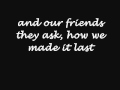 and our friends they ask, how we made it last